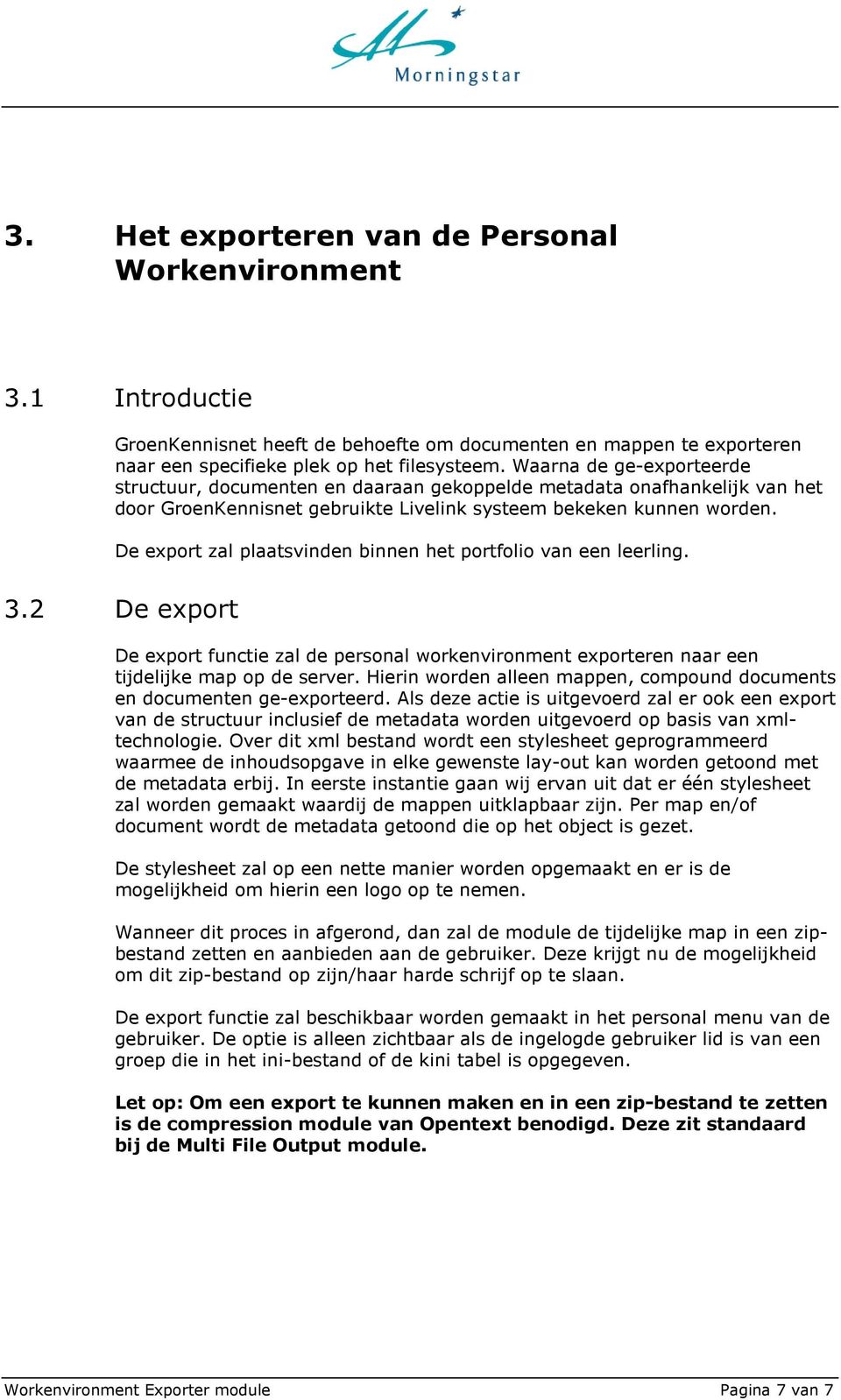 Morningstar

3. Het exporteren van de Personal Workenvironment

3.1 Introductie

GroenKennisnet heeft de behoefte om documenten en mappen te exporteren naar een specifieke plek op het filesysteem. Waarna de ge-exporteerde structuur, documenten en daaraan gekoppelde metadata onafhankelijk van het door GroenKennisnet gebruikte Livelink systeem bekeken kunnen worden.

De export zal plaatsvinden binnen het portfolio van een leerling.

3.2 De export

De export functie zal de personal workenvironment exporteren naar een tijdelijke map op de server. Hierin worden alleen mappen, compound documents en documenten ge-exporteerd. Als deze actie is uitgevoerd zal er ook een export van de structuur inclusief de metadata worden uitgevoerd op basis van xml-technologie. Over dit xml bestand wordt een stylesheet geprogrammeerd waarmee de inhoudsopgave in elke gewenste lay-out kan worden getoond met de metadata erbij. In eerste instantie gaan wij ervan uit dat er één stylesheet zal worden gemaakt waardij de mappen uitklapbaar zijn. Per map en/of document wordt de metadata getoond die op het object is gezet.

De stylesheet zal op een nette manier worden opgemaakt en er is de mogelijkheid om hierin een logo op te nemen.

Wanneer dit proces in afgerond, dan zal de module de tijdelijke map in een zip-bestand zetten en aanbieden aan de gebruiker. Deze krijgt nu de mogelijkheid om dit zip-bestand op zijn/haar harde schrijf op te slaan.

De export functie zal beschikbaar worden gemaakt in het personal menu van de gebruiker. De optie is alleen zichtbaar als de ingelogde gebruiker lid is van een groep die in het ini-bestand of de kini tabel is opgegeven.

Let op: Om een export te kunnen maken en in een zip-bestand te zetten is de compression module van Opentext benodigd. Deze zit standaard bij de Multi File Output module.

Workenvironment Exporter module Pagina 7 van 7